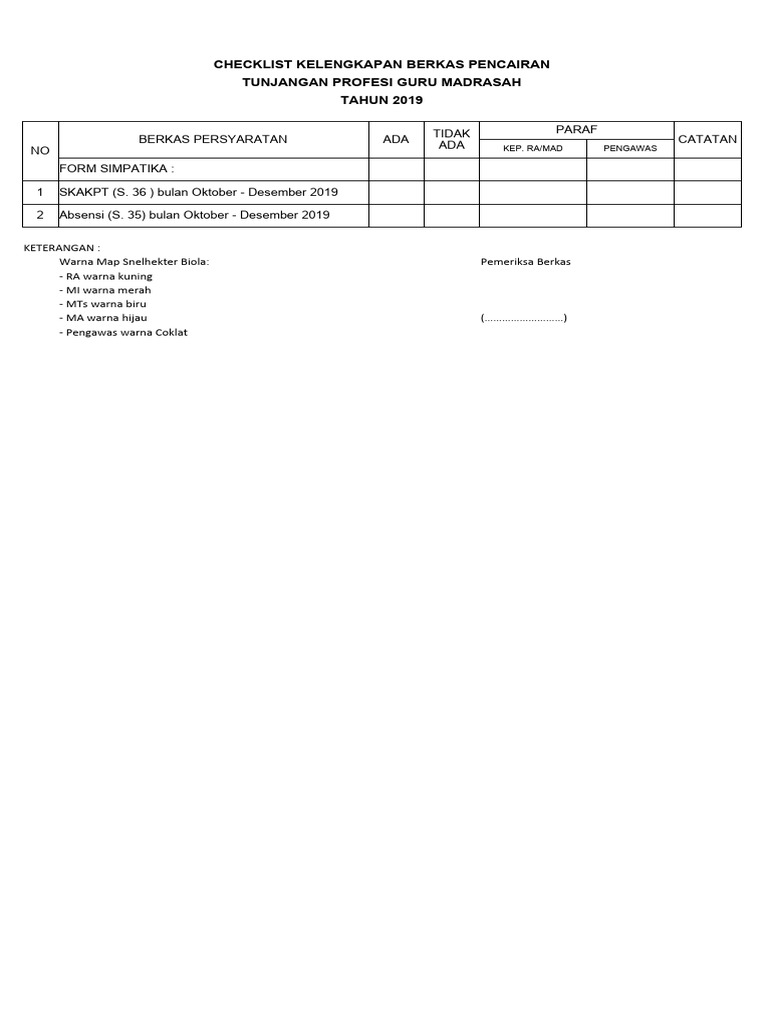 CHECKLIST KELENGKAPAN BERKAS PENCAIRAN
TUNJANGAN PROFESI GURU MADRASAH
TAHUN 2019

| NO | BERKAS PERSYARATAN | ADA | TIDAK ADA | PARAF KEP. RA/MAD | PARAF PENGAWAS | CATATAN |
|---|---|---|---|---|---|---|
| | FORM SIMPATIKA : | | | | | |
| 1 | SKAKPT (S. 36 ) bulan Oktober - Desember 2019 | | | | | |
| 2 | Absensi (S. 35) bulan Oktober - Desember 2019 | | | | | |

KETERANGAN :
Warna Map Snelhekter Biola:
- RA warna kuning
- MI warna merah
- MTs warna biru
- MA warna hijau
- Pengawas warna Coklat

Pemeriksa Berkas

(............................)